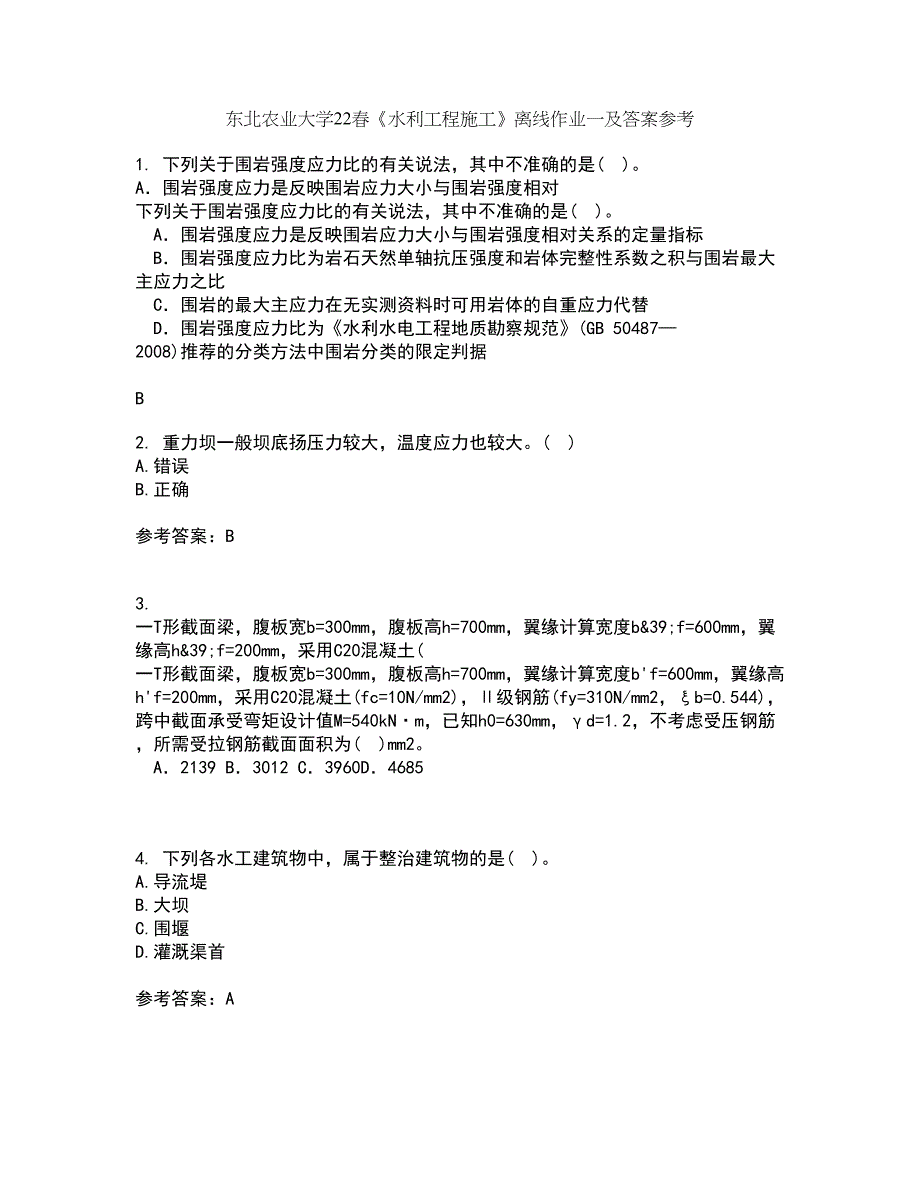 东北农业大学22春《水利工程施工》离线作业一及答案参考

1. 下列关于围岩强度应力比的有关说法，其中不准确的是( )。
A．围岩强度应力是反映围岩应力大小与围岩强度相对
下列关于围岩强度应力比的有关说法，其中不准确的是( )。
A．围岩强度应力是反映围岩应力大小与围岩强度相对关系的定量指标
B．围岩强度应力比为岩石天然单轴抗压强度和岩体完整性系数之积与围岩最大主应力之比
C．围岩的最大主应力在无实测资料时可用岩体的自重应力代替
D．围岩强度应力比为《水利水电工程地质勘察规范》(GB 50487—2008)推荐的分类方法中围岩分类的限定判据

B

2. 重力坝一般坝底扬压力较大，温度应力也较大。( )
A.错误
B.正确

参考答案：B

3.
一T形截面梁，腹板宽b=300mm，腹板高h=700mm，翼缘计算宽度b&39;f=600mm，翼缘高h&39;f=200mm，采用C20混凝土(
一T形截面梁，腹板宽b=300mm，腹板高h=700mm，翼缘计算宽度b'f=600mm，翼缘高h'f=200mm，采用C20混凝土(fc=10N/mm2)，Ⅱ级钢筋(fy=310N/mm2，ξb=0.544)，跨中截面承受弯矩设计值M=540kN·m，已知h0=630mm，γd=1.2，不考虑受压钢筋，所需受拉钢筋截面面积为( )mm2。
A．2139 B．3012 C．3960D．4685

4. 下列各水工建筑物中，属于整治建筑物的是( )。
A.导流堤
B.大坝
C.围堰
D.灌溉渠首

参考答案：A